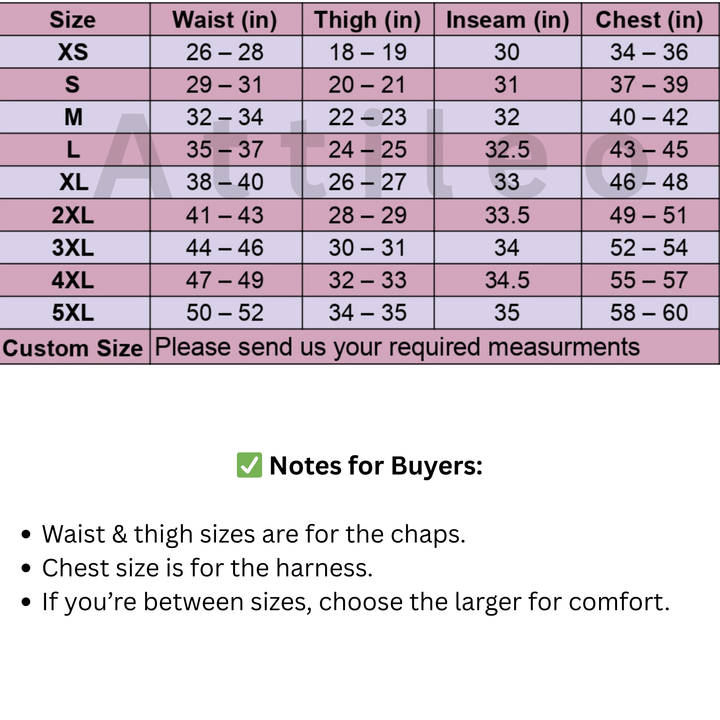 | Size | Waist (in) | Thigh (in) | Inseam (in) | Chest (in) |
|---|---|---|---|---|
| XS | 26 – 28 | 18 – 19 | 30 | 34 – 36 |
| S | 29 – 31 | 20 – 21 | 31 | 37 – 39 |
| M | 32 – 34 | 22 – 23 | 32 | 40 – 42 |
| L | 35 – 37 | 24 – 25 | 32.5 | 43 – 45 |
| XL | 38 – 40 | 26 – 27 | 33 | 46 – 48 |
| 2XL | 41 – 43 | 28 – 29 | 33.5 | 49 – 51 |
| 3XL | 44 – 46 | 30 – 31 | 34 | 52 – 54 |
| 4XL | 47 – 49 | 32 – 33 | 34.5 | 55 – 57 |
| 5XL | 50 – 52 | 34 – 35 | 35 | 58 – 60 |
| Custom Size | Please send us your required measurments | | | |

Attileo

✅ Notes for Buyers:

• Waist & thigh sizes are for the chaps.
• Chest size is for the harness.
• If you're between sizes, choose the larger for comfort.